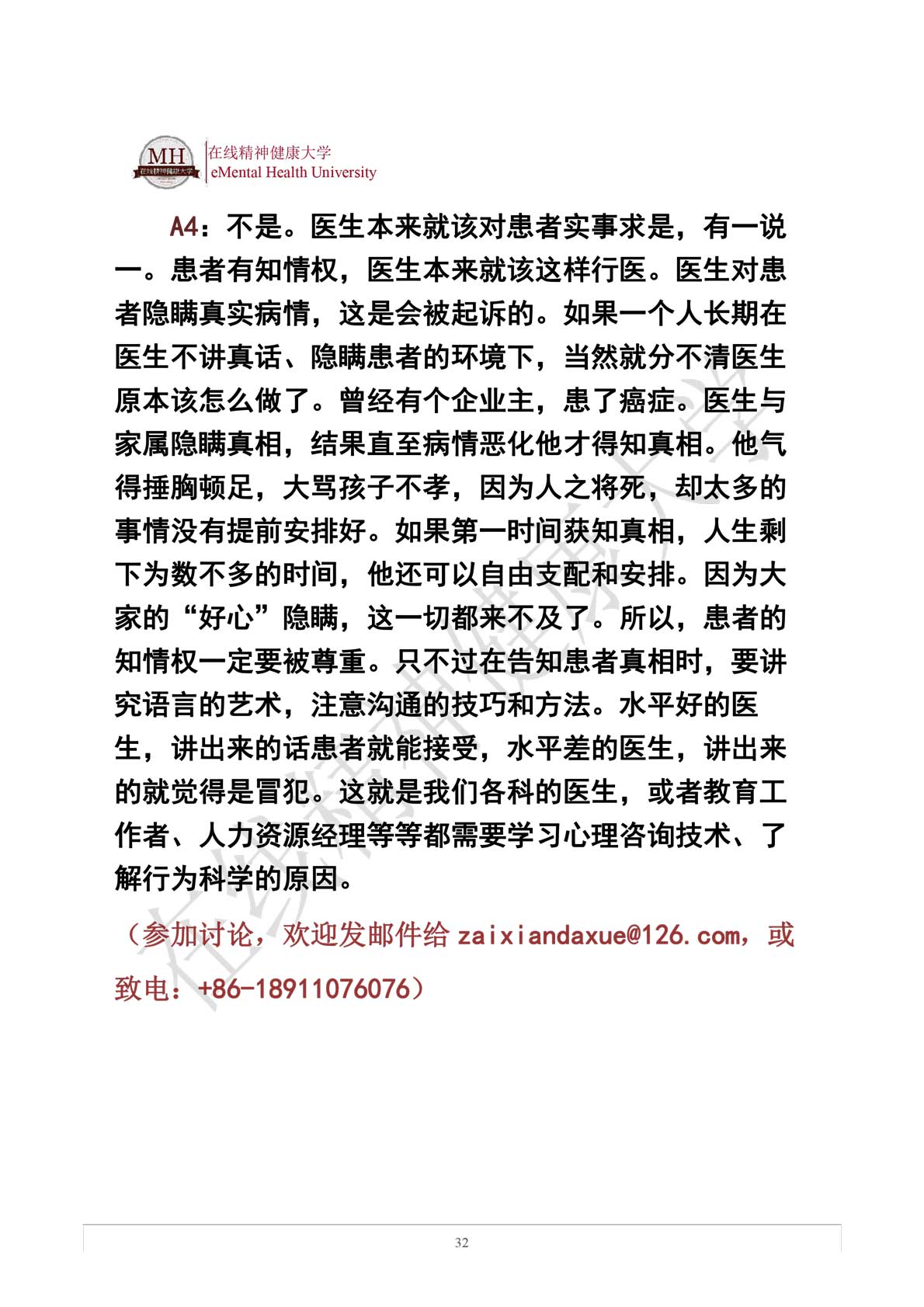 MH 在线精神健康大学
在线精神健康大学
eMental Health University

A4：不是。医生本来就该对患者实事求是，有一说一。患者有知情权，医生本来就该这样行医。医生对患者隐瞒真实病情，这是会被起诉的。如果一个人长期在医生不讲真话、隐瞒患者的环境下，当然就分不清医生原本该怎么做了。曾经有个企业主，患了癌症。医生与家属隐瞒真相，结果直至病情恶化他才得知真相。他气得捶胸顿足，大骂孩子不孝，因为人之将死，却太多的事情没有提前安排好。如果第一时间获知真相，人生剩下为数不多的时间，他还可以自由支配和安排。因为大家的“好心”隐瞒，这一切都来不及了。所以，患者的知情权一定要被尊重。只不过在告知患者真相时，要讲究语言的艺术，注意沟通的技巧和方法。水平好的医生，讲出来的话患者就能接受，水平差的医生，讲出来的就觉得是冒犯。这就是我们各科的医生，或者教育工作者、人力资源经理等等都需要学习心理咨询技术、了解行为科学的原因。

（参加讨论，欢迎发邮件给 zaixiandaxue@126.com，或致电：+86-18911076076）

在线精神健康大学

32